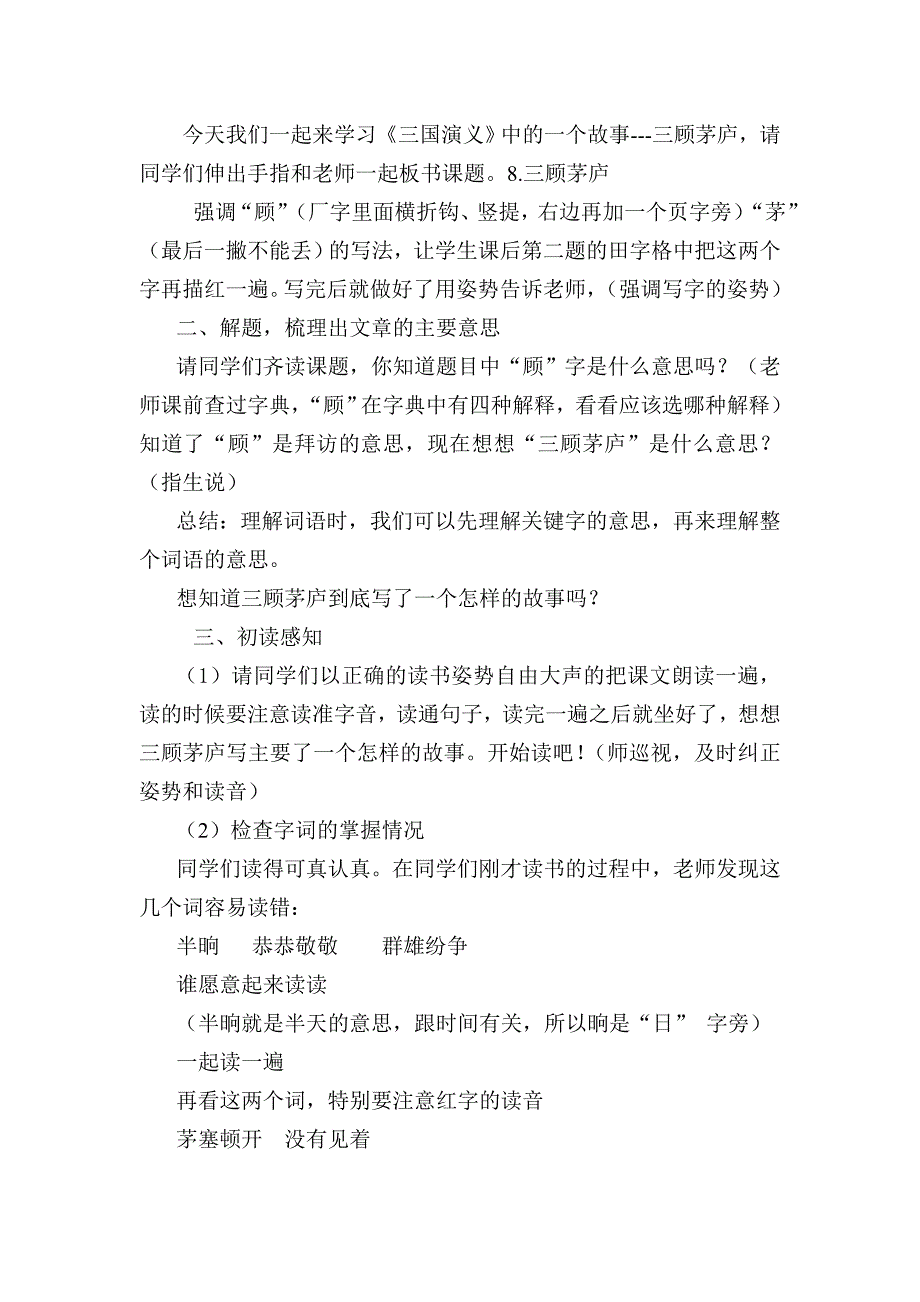 今天我们一起来学习《三国演义》中的一个故事---三顾茅庐，请同学们伸出手指和老师一起板书课题。8.三顾茅庐

强调“顾”（厂字里面横折钩、竖提，右边再加一个页字旁）“茅”（最后一撇不能丢）的写法，让学生课后第二题的田字格中把这两个字再描红一遍。写完后就做好了用姿势告诉老师，（强调写字的姿势）

二、解题，梳理出文章的主要意思

请同学们齐读课题，你知道题目中“顾”字是什么意思吗？（老师课前查过字典，“顾”在字典中有四种解释，看看应该选哪种解释）知道了“顾”是拜访的意思，现在想想“三顾茅庐”是什么意思？（指生说）

总结：理解词语时，我们可以先理解关键字的意思，再来理解整个词语的意思。

想知道三顾茅庐到底写了一个怎样的故事吗？

三、初读感知

（1）请同学们以正确的读书姿势自由大声的把课文朗读一遍，读的时候要注意读准字音，读通句子，读完一遍之后就坐好了，想想三顾茅庐写主要了一个怎样的故事。开始读吧！（师巡视，及时纠正姿势和读音）

（2）检查字词的掌握情况

同学们读得可真认真。在同学们刚才读书的过程中，老师发现这几个词容易读错：

半晌　恭恭敬敬　群雄纷争

谁愿意起来读读

（半晌就是半天的意思，跟时间有关，所以晌是“日” 字旁）

一起读一遍

再看这两个词，特别要注意红字的读音

茅塞顿开　没有见着